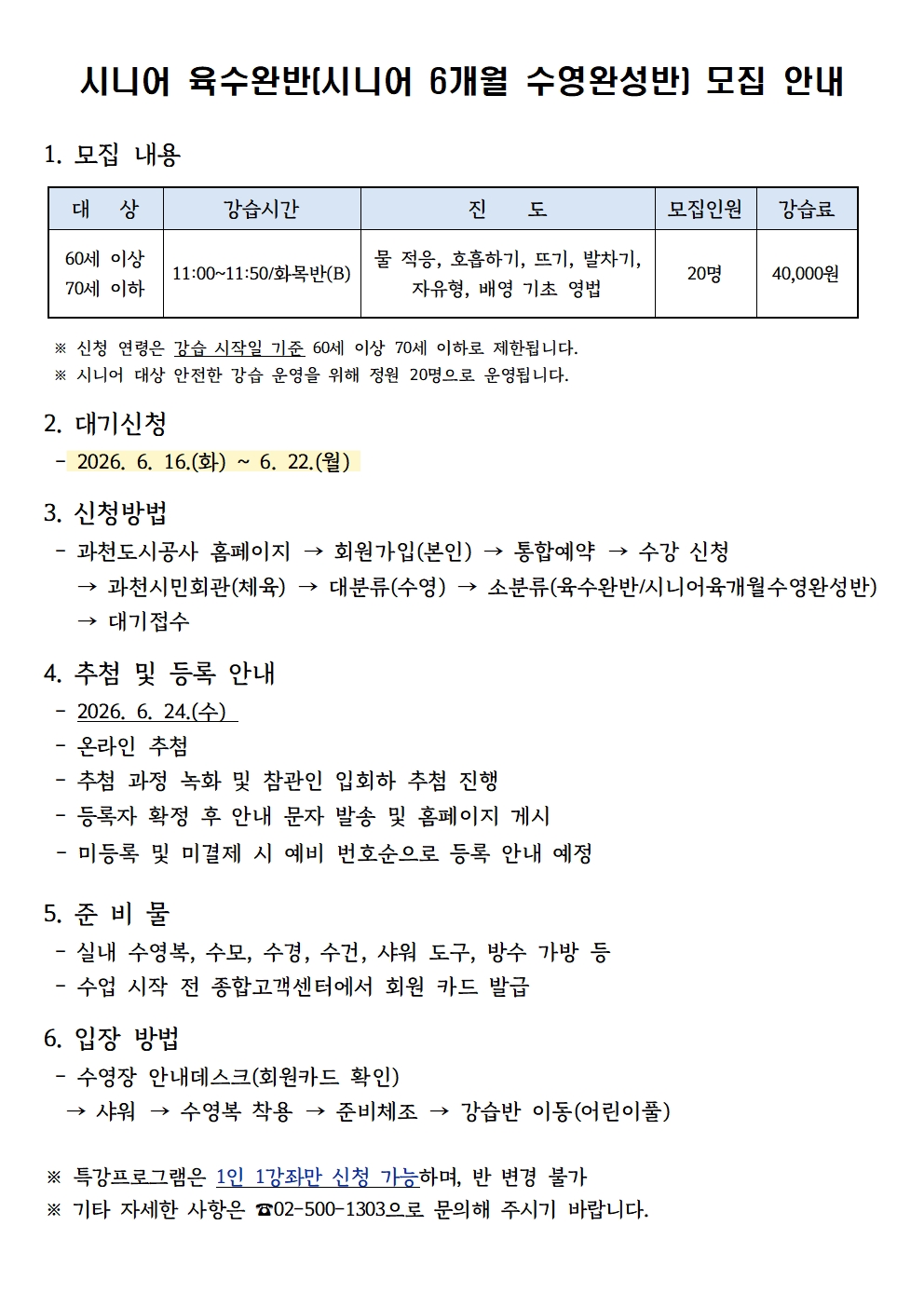 시니어 육수완반(시니어 6개월 수영완성반) 모집 안내

1. 모집 내용

| 대 상 | 강습시간 | 진 도 | 모집인원 | 강습료 |
|---|---|---|---|---|
| 60세 이상 70세 이하 | 11:00~11:50/화목반(B) | 물 적응, 호흡하기, 뜨기, 발차기, 자유형, 배영 기초 영법 | 20명 | 40,000원 |

※ 신청 연령은 강습 시작일 기준 60세 이상 70세 이하로 제한됩니다.
※ 시니어 대상 안전한 강습 운영을 위해 정원 20명으로 운영됩니다.

2. 대기신청
- 2026. 6. 16.(화) ~ 6. 22.(월)

3. 신청방법
- 과천도시공사 홈페이지 → 회원가입(본인) → 통합예약 → 수강 신청 → 과천시민회관(체육) → 대분류(수영) → 소분류(육수완반/시니어육개월수영완성반) → 대기접수

4. 추첨 및 등록 안내
- 2026. 6. 24.(수)
- 온라인 추첨
- 추첨 과정 녹화 및 참관인 입회하 추첨 진행
- 등록자 확정 후 안내 문자 발송 및 홈페이지 게시
- 미등록 및 미결제 시 예비 번호순으로 등록 안내 예정

5. 준 비 물
- 실내 수영복, 수모, 수경, 수건, 샤워 도구, 방수 가방 등
- 수업 시작 전 종합고객센터에서 회원 카드 발급

6. 입장 방법
- 수영장 안내데스크(회원카드 확인) → 샤워 → 수영복 착용 → 준비체조 → 강습반 이동(어린이풀)

※ 특강프로그램은 1인 1강좌만 신청 가능하며, 반 변경 불가
※ 기타 자세한 사항은 ☎02-500-1303으로 문의해 주시기 바랍니다.